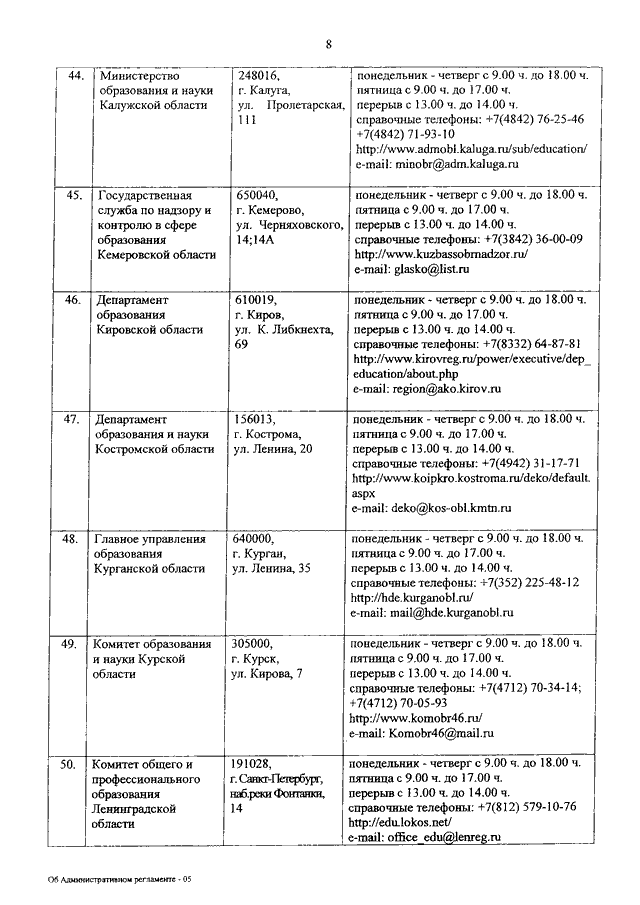 8

| 44. | Министерство образования и науки Калужской области | 248016, г. Калуга, ул. Пролетарская, 111 | понедельник - четверг с 9.00 ч. до 18.00 ч. пятница с 9.00 ч. до 17.00 ч. перерыв с 13.00 ч. до 14.00 ч. справочные телефоны: +7(4842) 76-25-46 +7(4842) 71-93-10 http://www.admobl.kaluga.ru/sub/education/ e-mail: minobr@adm.kaluga.ru |
|---|---|---|---|
| 45. | Государственная служба по надзору и контролю в сфере образования Кемеровской области | 650040, г. Кемерово, ул. Черняховского, 14;14А | понедельник - четверг с 9.00 ч. до 18.00 ч. пятница с 9.00 ч. до 17.00 ч. перерыв с 13.00 ч. до 14.00 ч. справочные телефоны: +7(3842) 36-00-09 http://www.kuzbassobrnadzor.ru/ e-mail: glasko@list.ru |
| 46. | Департамент образования Кировской области | 610019, г. Киров, ул. К. Либкнехта, 69 | понедельник - четверг с 9.00 ч. до 18.00 ч. пятница с 9.00 ч. до 17.00 ч. перерыв с 13.00 ч. до 14.00 ч. справочные телефоны: +7(8332) 64-87-81 http://www.kirovreg.ru/power/executive/dep_education/about.php e-mail: region@ako.kirov.ru |
| 47. | Департамент образования и науки Костромской области | 156013, г. Кострома, ул. Ленина, 20 | понедельник - четверг с 9.00 ч. до 18.00 ч. пятница с 9.00 ч. до 17.00 ч. перерыв с 13.00 ч. до 14.00 ч. справочные телефоны: +7(4942) 31-17-71 http://www.koipkro.kostroma.ru/deko/default.aspx e-mail: deko@kos-obl.kmtn.ru |
| 48. | Главное управления образования Курганской области | 640000, г. Курган, ул. Ленина, 35 | понедельник - четверг с 9.00 ч. до 18.00 ч. пятница с 9.00 ч. до 17.00 ч. перерыв с 13.00 ч. до 14.00 ч. справочные телефоны: +7(352) 225-48-12 http://hde.kurganobl.ru/ e-mail: mail@hde.kurganobl.ru |
| 49. | Комитет образования и науки Курской области | 305000, г. Курск, ул. Кирова, 7 | понедельник - четверг с 9.00 ч. до 18.00 ч. пятница с 9.00 ч. до 17.00 ч. перерыв с 13.00 ч. до 14.00 ч. справочные телефоны: +7(4712) 70-34-14; +7(4712) 70-05-93 http://www.komobr46.ru/ e-mail: Komobr46@mail.ru |
| 50. | Комитет общего и профессионального образования Ленинградской области | 191028, г. Санкт-Петербург, наб.реки Фонтанки, 14 | понедельник - четверг с 9.00 ч. до 18.00 ч. пятница с 9.00 ч. до 17.00 ч. перерыв с 13.00 ч. до 14.00 ч. справочные телефоны: +7(812) 579-10-76 http://edu.lokos.net/ e-mail: office_edu@lenreg.ru |

Об Административном регламенте - 05